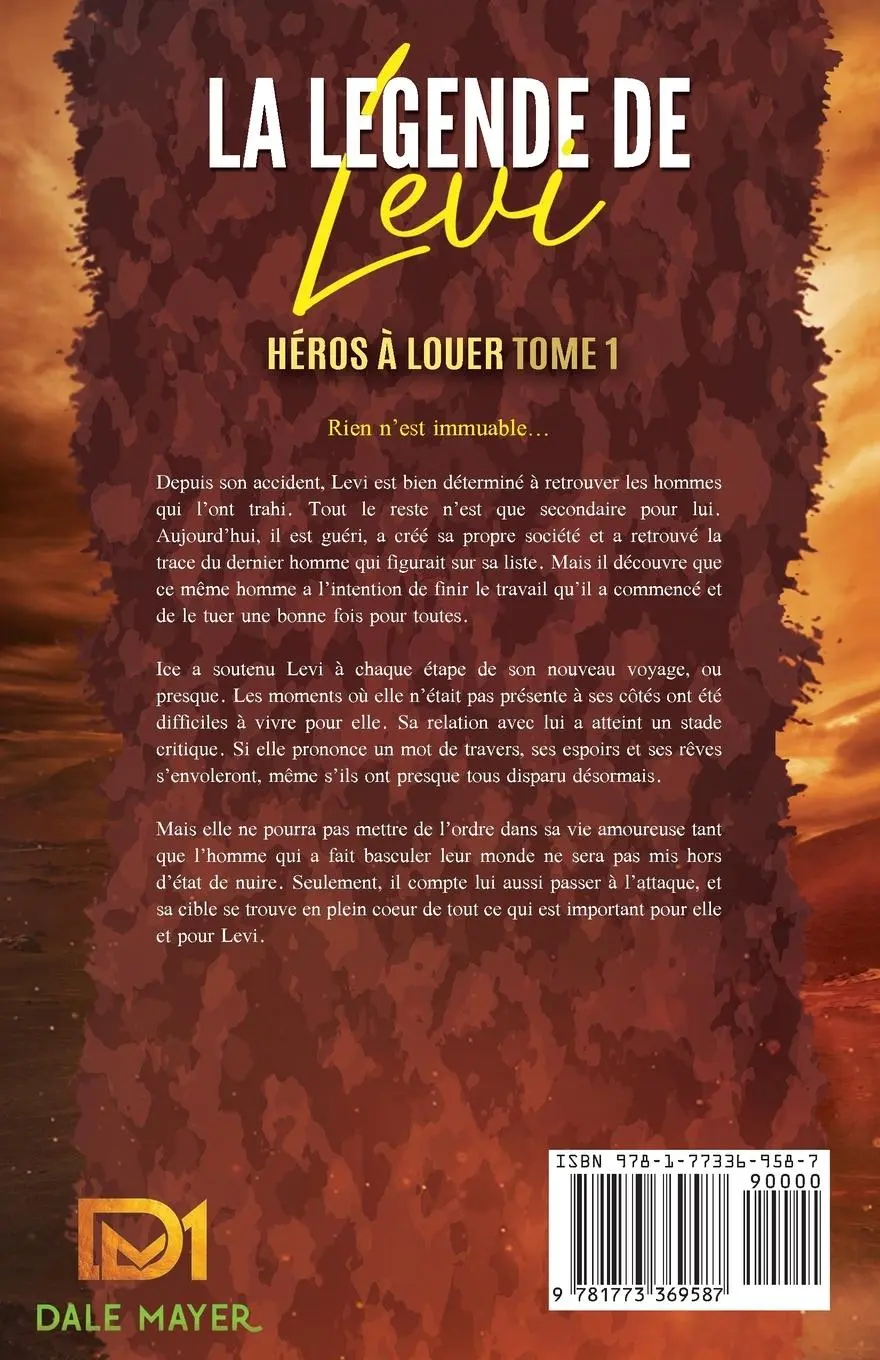 LA LÉGENDE DE
Levi

HÉROS À LOUER TOME 1

Rien n'est immuable…

Depuis son accident, Levi est bien déterminé à retrouver les hommes qui l'ont trahi. Tout le reste n'est que secondaire pour lui. Aujourd'hui, il est guéri, a créé sa propre société et a retrouvé la trace du dernier homme qui figurait sur sa liste. Mais il découvre que ce même homme a l'intention de finir le travail qu'il a commencé et de le tuer une bonne fois pour toutes.

Ice a soutenu Levi à chaque étape de son nouveau voyage, ou presque. Les moments où elle n'était pas présente à ses côtés ont été difficiles à vivre pour elle. Sa relation avec lui a atteint un stade critique. Si elle prononce un mot de travers, ses espoirs et ses rêves s'envoleront, même s'ils ont presque tous disparu désormais.

Mais elle ne pourra pas mettre de l'ordre dans sa vie amoureuse tant que l'homme qui a fait basculer leur monde ne sera pas mis hors d'état de nuire. Seulement, il compte lui aussi passer à l'attaque, et sa cible se trouve en plein coeur de tout ce qui est important pour elle et pour Levi.

ISBN 978-1-77336-958-7
90000
9 781773 369587

DM1
DALE MAYER